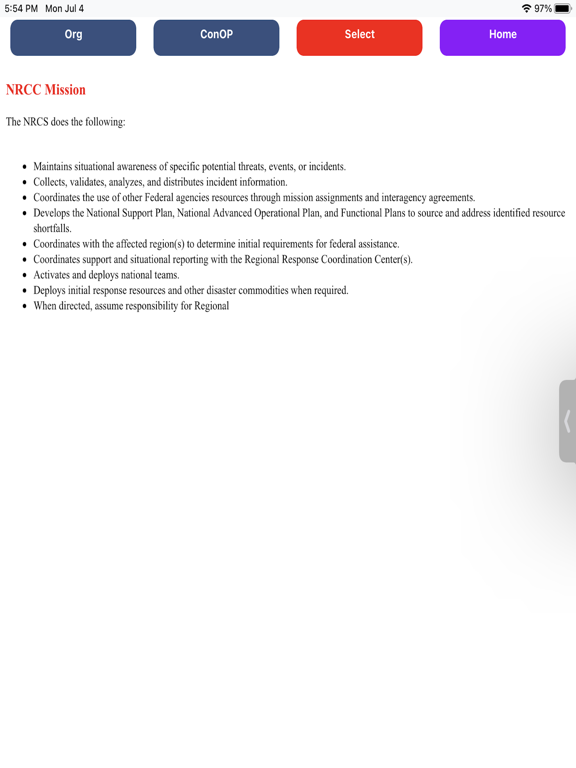 5:54 PM Mon Jul 4
97%

Org
ConOP
Select
Home

NRCC Mission

The NRCS does the following:

- Maintains situational awareness of specific potential threats, events, or incidents.
- Collects, validates, analyzes, and distributes incident information.
- Coordinates the use of other Federal agencies resources through mission assignments and interagency agreements.
- Develops the National Support Plan, National Advanced Operational Plan, and Functional Plans to source and address identified resource shortfalls.
- Coordinates with the affected region(s) to determine initial requirements for federal assistance.
- Coordinates support and situational reporting with the Regional Response Coordination Center(s).
- Activates and deploys national teams.
- Deploys initial response resources and other disaster commodities when required.
- When directed, assume responsibility for Regional